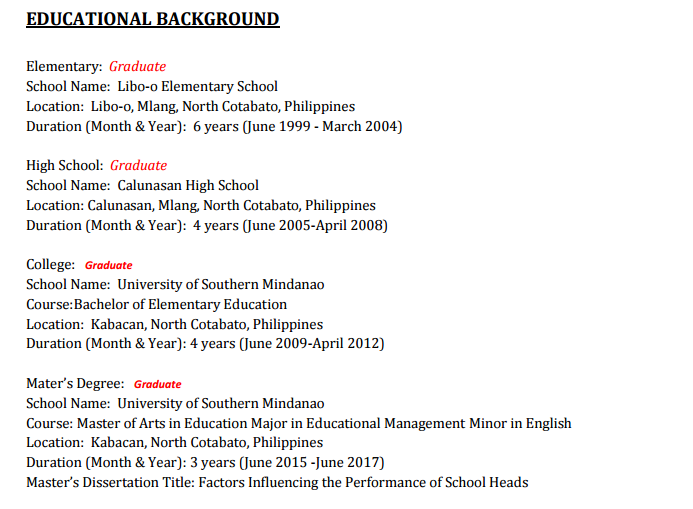 EDUCATIONAL BACKGROUND

Elementary: Graduate
School Name: Libo-o Elementary School
Location: Libo-o, Mlang, North Cotabato, Philippines
Duration (Month & Year): 6 years (June 1999 - March 2004)

High School: Graduate
School Name: Calunasan High School
Location: Calunasan, Mlang, North Cotabato, Philippines
Duration (Month & Year): 4 years (June 2005-April 2008)

College: Graduate
School Name: University of Southern Mindanao
Course:Bachelor of Elementary Education
Location: Kabacan, North Cotabato, Philippines
Duration (Month & Year): 4 years (June 2009-April 2012)

Mater's Degree: Graduate
School Name: University of Southern Mindanao
Course: Master of Arts in Education Major in Educational Management Minor in English
Location: Kabacan, North Cotabato, Philippines
Duration (Month & Year): 3 years (June 2015 -June 2017)
Master's Dissertation Title: Factors Influencing the Performance of School Heads